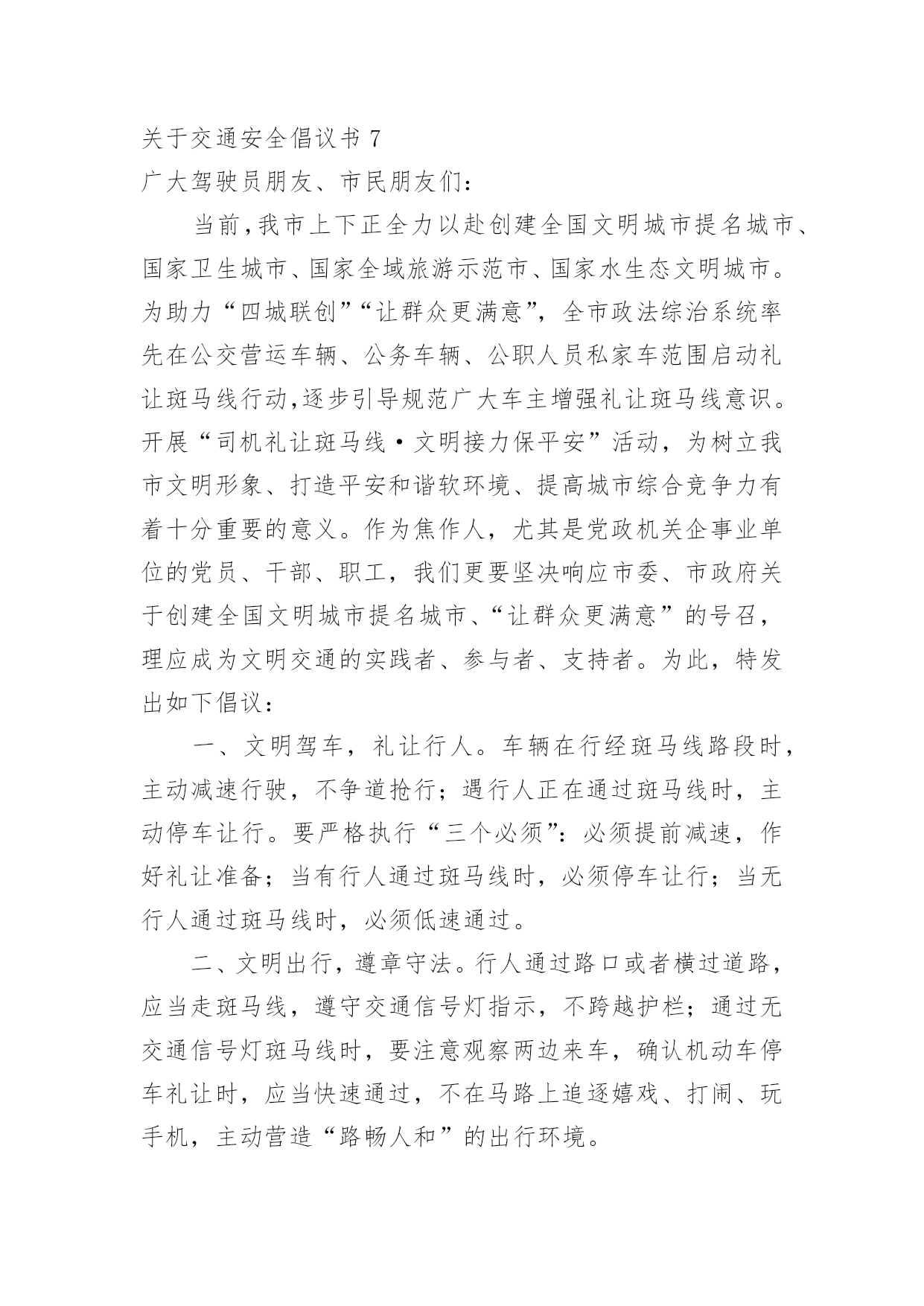 关于交通安全倡议书 7

广大驾驶员朋友、市民朋友们：

当前，我市上下正全力以赴创建全国文明城市提名城市、国家卫生城市、国家全域旅游示范市、国家水生态文明城市。为助力“四城联创”“让群众更满意”，全市政法综治系统率先在公交营运车辆、公务车辆、公职人员私家车范围启动礼让斑马线行动，逐步引导规范广大车主增强礼让斑马线意识。开展“司机礼让斑马线·文明接力保平安”活动，为树立我市文明形象、打造平安和谐软环境、提高城市综合竞争力有着十分重要的意义。作为焦作人，尤其是党政机关企事业单位的党员、干部、职工，我们更要坚决响应市委、市政府关于创建全国文明城市提名城市、“让群众更满意”的号召，理应成为文明交通的实践者、参与者、支持者。为此，特发出如下倡议：

一、文明驾车，礼让行人。车辆在行经斑马线路段时，主动减速行驶，不争道抢行；遇行人正在通过斑马线时，主动停车让行。要严格执行“三个必须”：必须提前减速，作好礼让准备；当有行人通过斑马线时，必须停车让行；当无行人通过斑马线时，必须低速通过。

二、文明出行，遵章守法。行人通过路口或者横过道路，应当走斑马线，遵守交通信号灯指示，不跨越护栏；通过无交通信号灯斑马线时，要注意观察两边来车，确认机动车停车礼让时，应当快速通过，不在马路上追逐嬉戏、打闹、玩手机，主动营造“路畅人和”的出行环境。